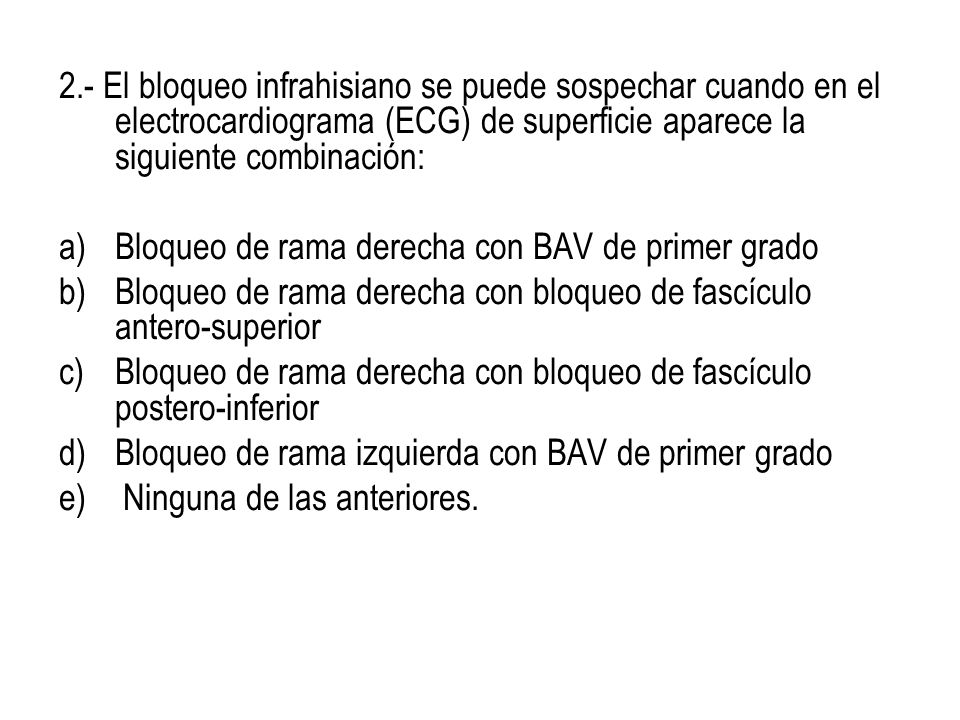 2.- El bloqueo infrahisiano se puede sospechar cuando en el electrocardiograma (ECG) de superficie aparece la siguiente combinación:

a) Bloqueo de rama derecha con BAV de primer grado
b) Bloqueo de rama derecha con bloqueo de fascículo antero-superior
c) Bloqueo de rama derecha con bloqueo de fascículo postero-inferior
d) Bloqueo de rama izquierda con BAV de primer grado
e) Ninguna de las anteriores.